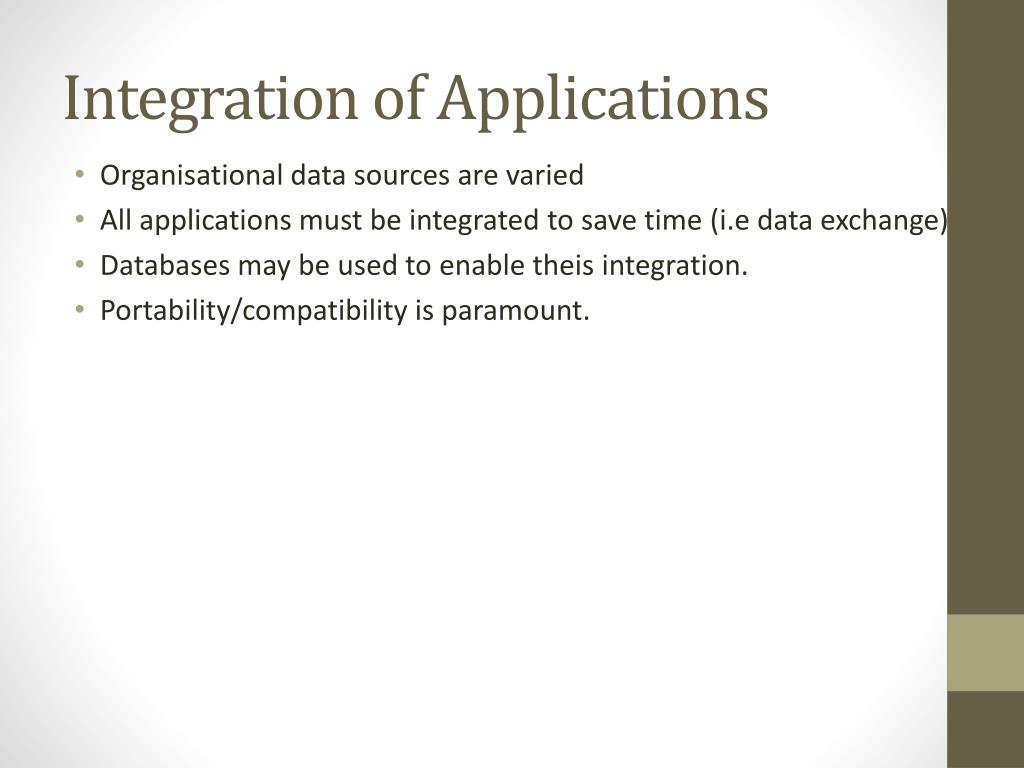 Integration of Applications

• Organisational data sources are varied
• All applications must be integrated to save time (i.e data exchange)
• Databases may be used to enable theis integration.
• Portability/compatibility is paramount.